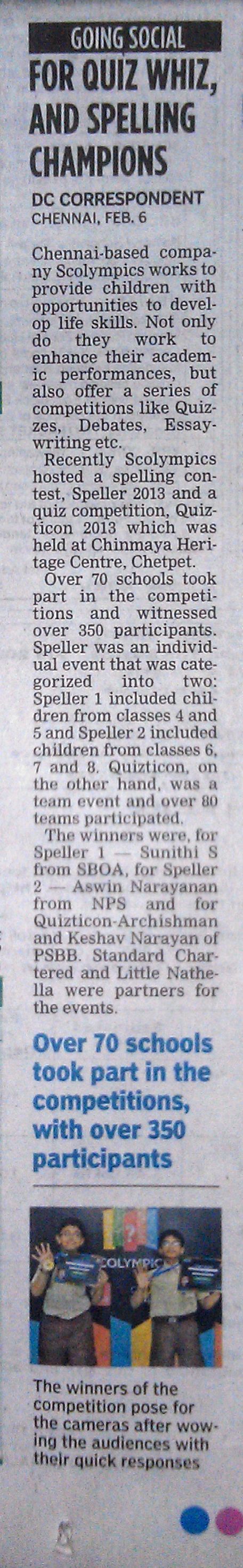 GOING SOCIAL

FOR QUIZ WHIZ, AND SPELLING CHAMPIONS

DC CORRESPONDENT
CHENNAI, FEB. 6

Chennai-based company Scolympics works to provide children with opportunities to develop life skills. Not only do they work to enhance their academic performances, but also offer a series of competitions like Quizzes, Debates, Essay-writing etc.

Recently Scolympics hosted a spelling contest, Speller 2013 and a quiz competition, Quizticon 2013 which was held at Chinmaya Heritage Centre, Chetpet.

Over 70 schools took part in the competitions and witnessed over 350 participants. Speller was an individual event that was categorized into two: Speller 1 included children from classes 4 and 5 and Speller 2 included children from classes 6, 7 and 8. Quizticon, on the other hand, was a team event and over 80 teams participated.

The winners were, for Speller 1 — Sunithi S from SBOA, for Speller 2 — Aswin Narayanan from NPS and for Quizticon-Archishman and Keshav Narayan of PSBB. Standard Chartered and Little Nathella were partners for the events.

Over 70 schools took part in the competitions, with over 350 participants

COLYMPIC

The winners of the competition pose for the cameras after wowing the audiences with their quick responses